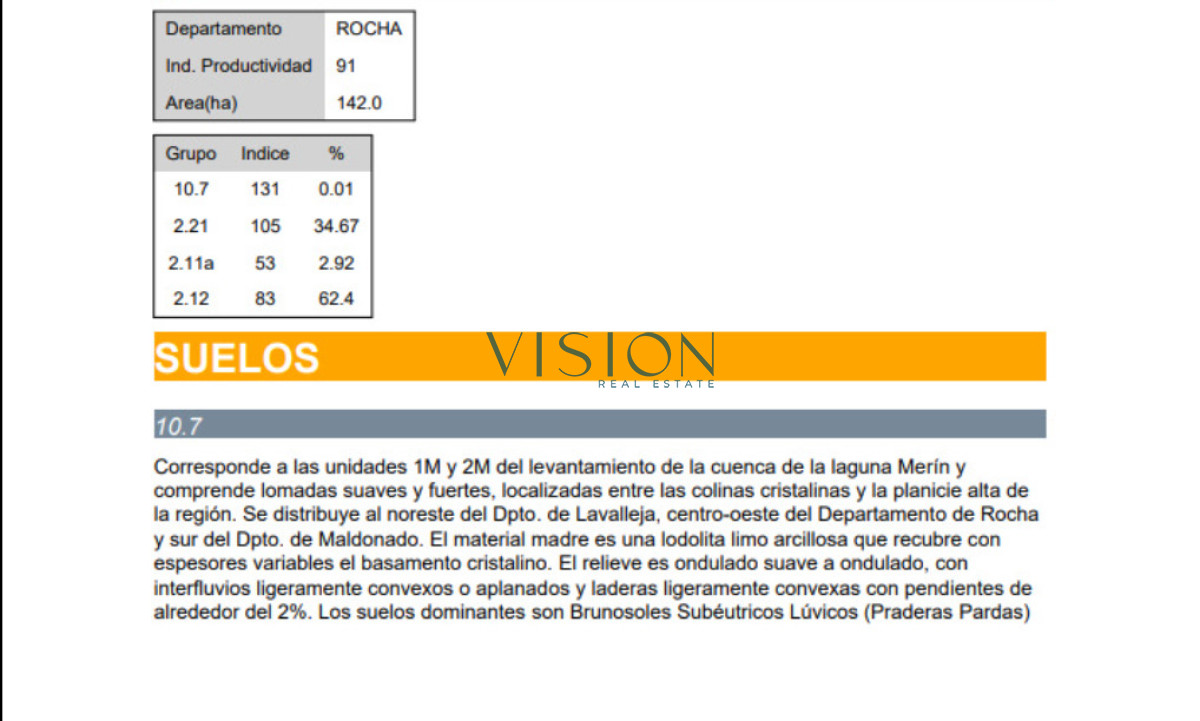 | Departamento | ROCHA |
|---|---|
| Ind. Productividad | 91 |
| Area(ha) | 142.0 |

| Grupo | Indice | % |
|---|---|---|
| 10.7 | 131 | 0.01 |
| 2.21 | 105 | 34.67 |
| 2.11a | 53 | 2.92 |
| 2.12 | 83 | 62.4 |

SUELOS

VISION
REAL ESTATE

10.7

Corresponde a las unidades 1M y 2M del levantamiento de la cuenca de la laguna Merín y comprende lomadas suaves y fuertes, localizadas entre las colinas cristalinas y la planicie alta de la región. Se distribuye al noreste del Dpto. de Lavalleja, centro-oeste del Departamento de Rocha y sur del Dpto. de Maldonado. El material madre es una lodolita limo arcillosa que recubre con espesores variables el basamento cristalino. El relieve es ondulado suave a ondulado, con interfluvios ligeramente convexos o aplanados y laderas ligeramente convexas con pendientes de alrededor del 2%. Los suelos dominantes son Brunosoles Subéutricos Lúvicos (Praderas Pardas)